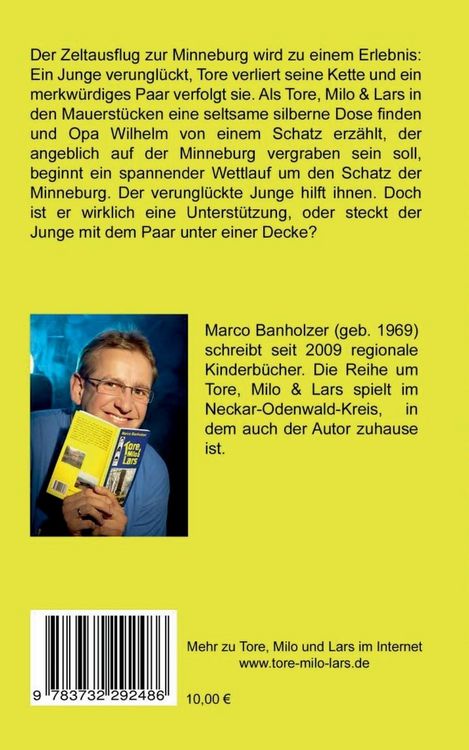 Der Zeltausflug zur Minneburg wird zu einem Erlebnis: Ein Junge verunglückt, Tore verliert seine Kette und ein merkwürdiges Paar verfolgt sie. Als Tore, Milo & Lars in den Mauerstücken eine seltsame silberne Dose finden und Opa Wilhelm von einem Schatz erzählt, der angeblich auf der Minneburg vergraben sein soll, beginnt ein spannender Wettlauf um den Schatz der Minneburg. Der verunglückte Junge hilft ihnen. Doch ist er wirklich eine Unterstützung, oder steckt der Junge mit dem Paar unter einer Decke?

Marco Banholzer

Tore, Milo Lars

Marco Banholzer (geb. 1969) schreibt seit 2009 regionale Kinderbücher. Die Reihe um Tore, Milo & Lars spielt im Neckar-Odenwald-Kreis, in dem auch der Autor zuhause ist.

9 783732 292486

Mehr zu Tore, Milo und Lars im Internet
www.tore-milo-lars.de

10,00 €